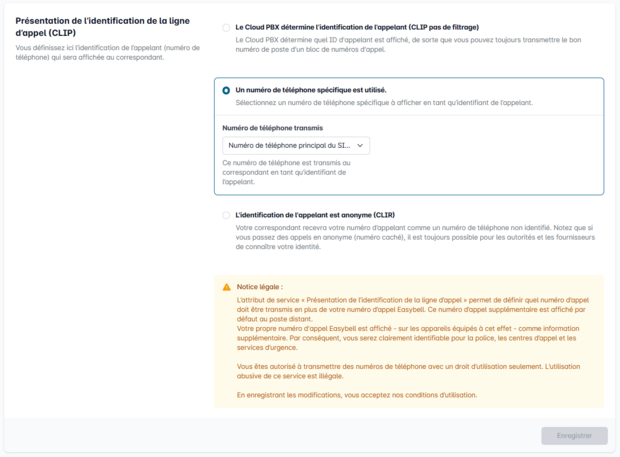 Présentation de l'identification de la ligne d'appel (CLIP)
Vous définissez ici l'identification de l'appelant (numéro de téléphone) qui sera affichée au correspondant.

Le Cloud PBX détermine l'identification de l'appelant (CLIP pas de filtrage)
Le Cloud PBX détermine quel ID d'appelant est affiché, de sorte que vous pouvez toujours transmettre le bon numéro de poste d'un bloc de numéros d'appel.

Un numéro de téléphone spécifique est utilisé.
Sélectionnez un numéro de téléphone spécifique à afficher en tant qu'identifiant de l'appelant.

Numéro de téléphone transmis
Numéro de téléphone principal du SI...
Ce numéro de téléphone est transmis au correspondant en tant qu'identifiant de l'appelant.

L'identification de l'appelant est anonyme (CLIR)
Votre correspondant recevra votre numéro d'appelant comme un numéro de téléphone non identifié. Notez que si vous passez des appels en anonyme (numéro caché), il est toujours possible pour les autorités et les fournisseurs de connaître votre identité.

Notice légale :
L'attribut de service « Présentation de l'identification de la ligne d'appel » permet de définir quel numéro d'appel doit être transmis en plus de votre numéro d'appel Easybell. Ce numéro d'appel supplémentaire est affiché par défaut au poste distant.
Votre propre numéro d'appel Easybell est affiché - sur les appareils équipés à cet effet - comme information supplémentaire. Par conséquent, vous serez clairement identifiable pour la police, les centres d'appel et les services d'urgence.

Vous êtes autorisé à transmettre des numéros de téléphone avec un droit d'utilisation seulement. L'utilisation abusive de ce service est illégale.

En enregistrant les modifications, vous acceptez nos conditions d'utilisation.

Enregistrer